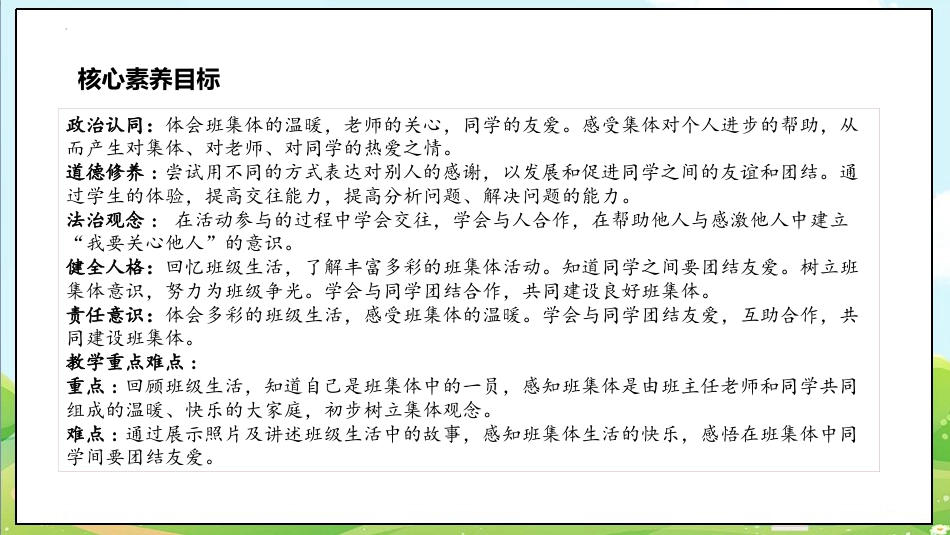 核心素养目标

政治认同：体会班集体的温暖，老师的关心，同学的友爱。感受集体对个人进步的帮助，从而产生对集体、对老师、对同学的热爱之情。
道德修养：尝试用不同的方式表达对别人的感谢，以发展和促进同学之间的友谊和团结。通过学生的体验，提高交往能力，提高分析问题、解决问题的能力。
法治观念： 在活动参与的过程中学会交往，学会与人合作，在帮助他人与感激他人中建立“我要关心他人”的意识。
健全人格：回忆班级生活，了解丰富多彩的班集体活动。知道同学之间要团结友爱。树立班集体意识，努力为班级争光。学会与同学团结合作，共同建设良好班集体。
责任意识：体会多彩的班级生活，感受班集体的温暖。学会与同学团结友爱，互助合作，共同建设班集体。
教学重点难点：
重点：回顾班级生活，知道自己是班集体中的一员，感知班集体是由班主任老师和同学共同组成的温暖、快乐的大家庭，初步树立集体观念。
难点：通过展示照片及讲述班级生活中的故事，感知班集体生活的快乐，感悟在班集体中同学间要团结友爱。